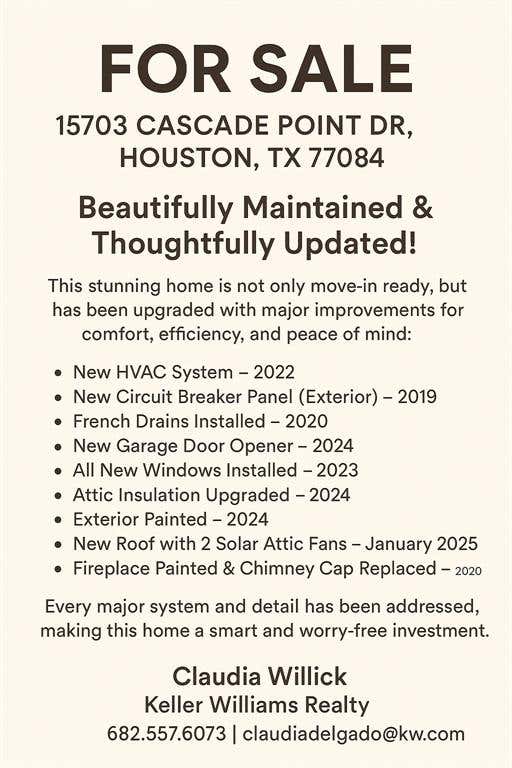 FOR SALE

15703 CASCADE POINT DR,
HOUSTON, TX 77084

Beautifully Maintained & Thoughtfully Updated!

This stunning home is not only move-in ready, but has been upgraded with major improvements for comfort, efficiency, and peace of mind:

• New HVAC System – 2022
• New Circuit Breaker Panel (Exterior) – 2019
• French Drains Installed – 2020
• New Garage Door Opener – 2024
• All New Windows Installed – 2023
• Attic Insulation Upgraded – 2024
• Exterior Painted – 2024
• New Roof with 2 Solar Attic Fans – January 2025
• Fireplace Painted & Chimney Cap Replaced – 2020

Every major system and detail has been addressed, making this home a smart and worry-free investment.

Claudia Willick
Keller Williams Realty
682.557.6073 | claudiadelgado@kw.com